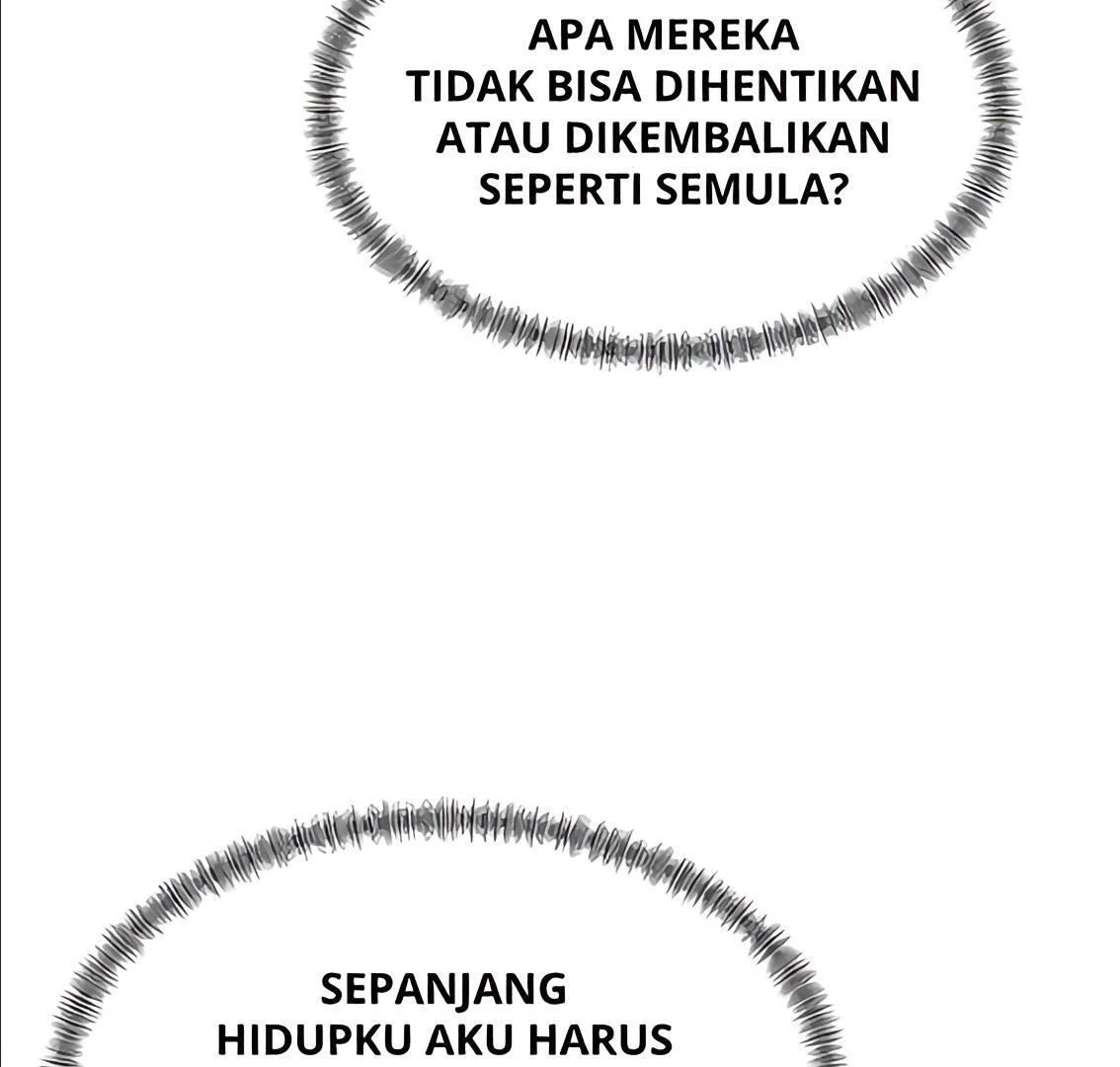 APA MEREKA TIDAK BISA DIHENTIKAN ATAU DIKEMBALIKAN SEPERTI SEMULA?

SEPANJANG HIDUPKU AKU HARUS